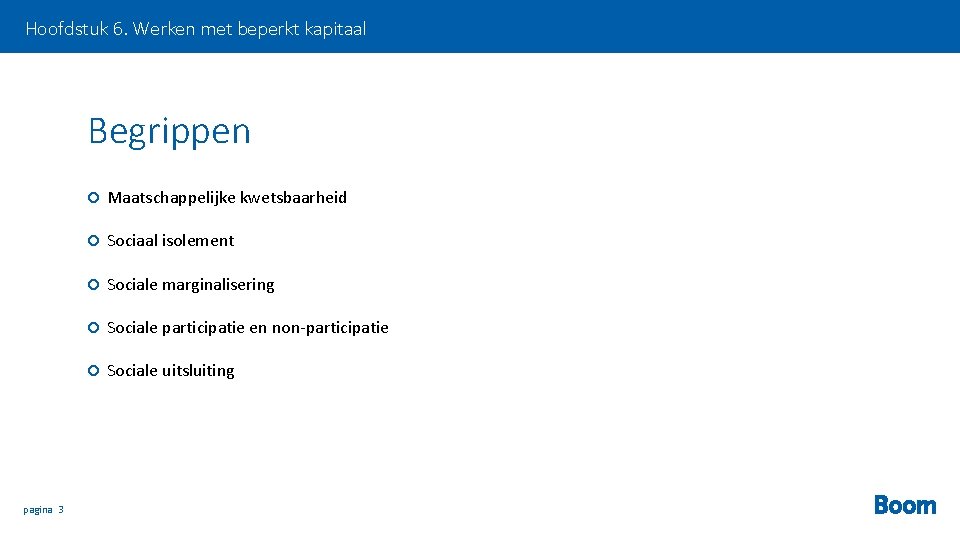 Hoofdstuk 6. Werken met beperkt kapitaal

Begrippen

Maatschappelijke kwetsbaarheid

Sociaal isolement

Sociale marginalisering

Sociale participatie en non-participatie

Sociale uitsluiting

pagina 3

Boom